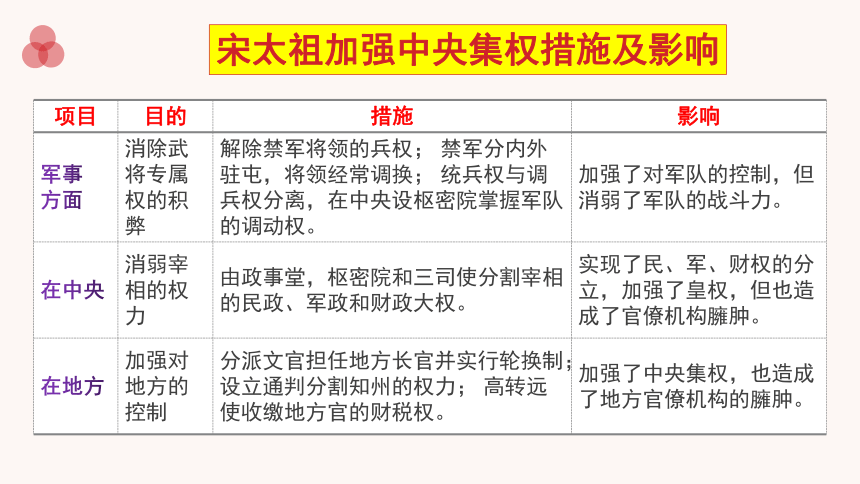 宋太祖加强中央集权措施及影响

| 项目 | 目的 | 措施 | 影响 |
|---|---|---|---|
| 军事方面 | 消除武将专属权的积弊 | 解除禁军将领的兵权； 禁军分内外驻屯，将领经常调换； 统兵权与调兵权分离，在中央设枢密院掌握军队的调动权。 | 加强了对军队的控制，但消弱了军队的战斗力。 |
| 在中央 | 消弱宰相的权力 | 由政事堂，枢密院和三司使分割宰相的民政、军政和财政大权。 | 实现了民、军、财权的分立，加强了皇权，但也造成了官僚机构臃肿。 |
| 在地方 | 加强对地方的控制 | 分派文官担任地方长官并实行轮换制；设立通判分割知州的权力； 高转远使收缴地方官的财税权。 | 加强了中央集权，也造成了地方官僚机构的臃肿。 |